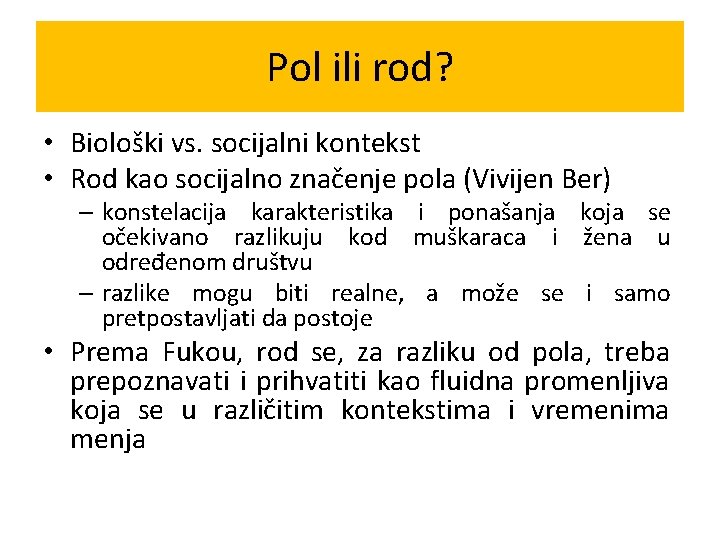 Pol ili rod?

• Biološki vs. socijalni kontekst
• Rod kao socijalno značenje pola (Vivijen Ber)
– konstelacija karakteristika i ponašanja koja se očekivano razlikuju kod muškaraca i žena u određenom društvu
– razlike mogu biti realne, a može se i samo pretpostavljati da postoje
• Prema Fukou, rod se, za razliku od pola, treba prepoznavati i prihvatiti kao fluidna promenljiva koja se u različitim kontekstima i vremenima menja